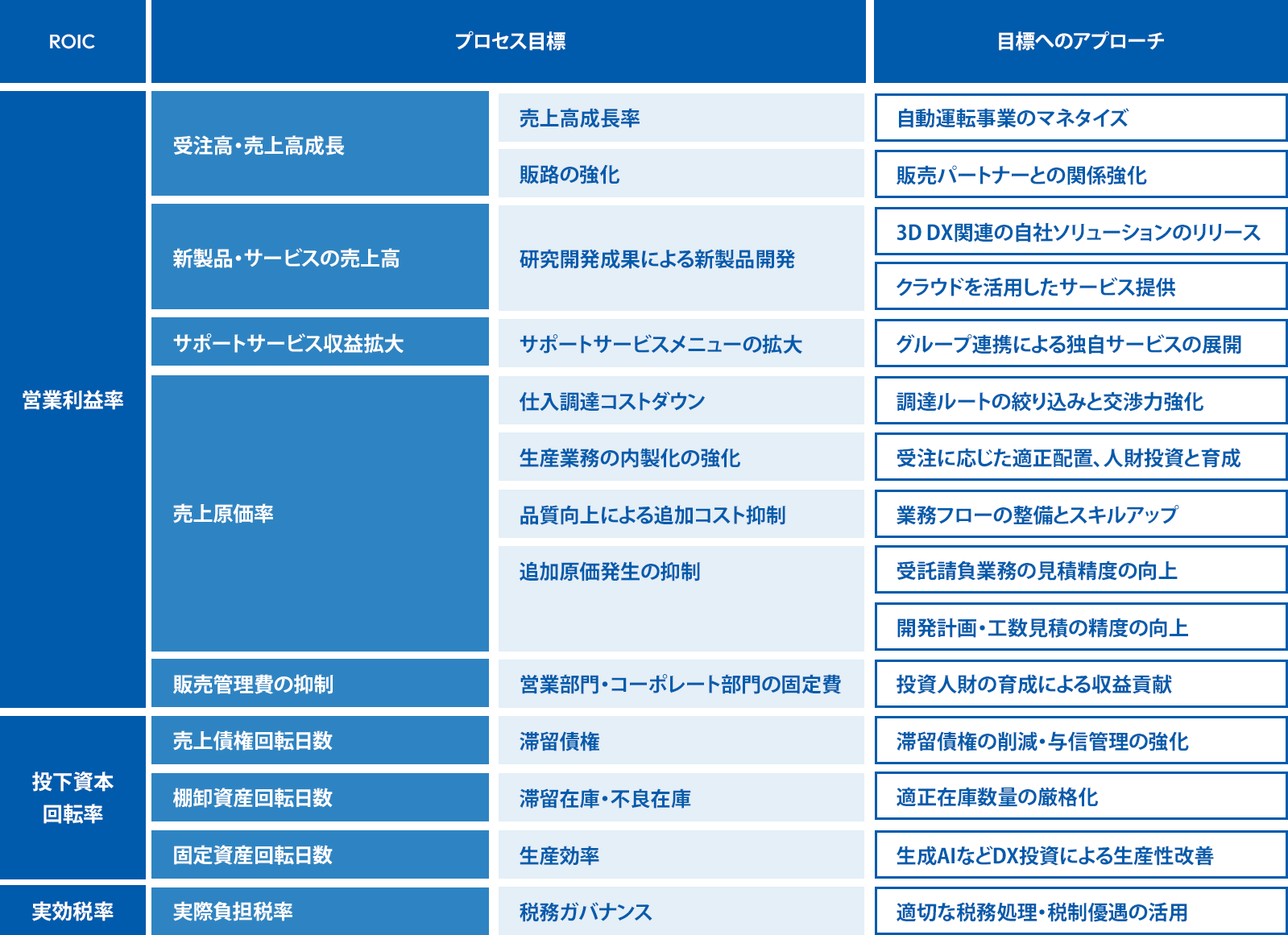 | ROIC | プロセス目標 | | 目標へのアプローチ |
|---|---|---|---|
| 営業利益率 | 受注高・売上高成長 | 売上高成長率 | 自動運転事業のマネタイズ |
| | | 販路の強化 | 販売パートナーとの関係強化 |
| | 新製品・サービスの売上高 | 研究開発成果による新製品開発 | 3D DX関連の自社ソリューションのリリース |
| | | | クラウドを活用したサービス提供 |
| | サポートサービス収益拡大 | サポートサービスメニューの拡大 | グループ連携による独自サービスの展開 |
| | 売上原価率 | 仕入調達コストダウン | 調達ルートの絞り込みと交渉力強化 |
| | | 生産業務の内製化の強化 | 受注に応じた適正配置、人財投資と育成 |
| | | 品質向上による追加コスト抑制 | 業務フローの整備とスキルアップ |
| | | 追加原価発生の抑制 | 受託請負業務の見積精度の向上 |
| | | | 開発計画・工数見積の精度の向上 |
| | 販売管理費の抑制 | 営業部門・コーポレート部門の固定費 | 投資人財の育成による収益貢献 |
| 投下資本回転率 | 売上債権回転日数 | 滞留債権 | 滞留債権の削減・与信管理の強化 |
| | 棚卸資産回転日数 | 滞留在庫・不良在庫 | 適正在庫数量の厳格化 |
| | 固定資産回転日数 | 生産効率 | 生成AIなどDX投資による生産性改善 |
| 実効税率 | 実際負担税率 | 税務ガバナンス | 適切な税務処理・税制優遇の活用 |